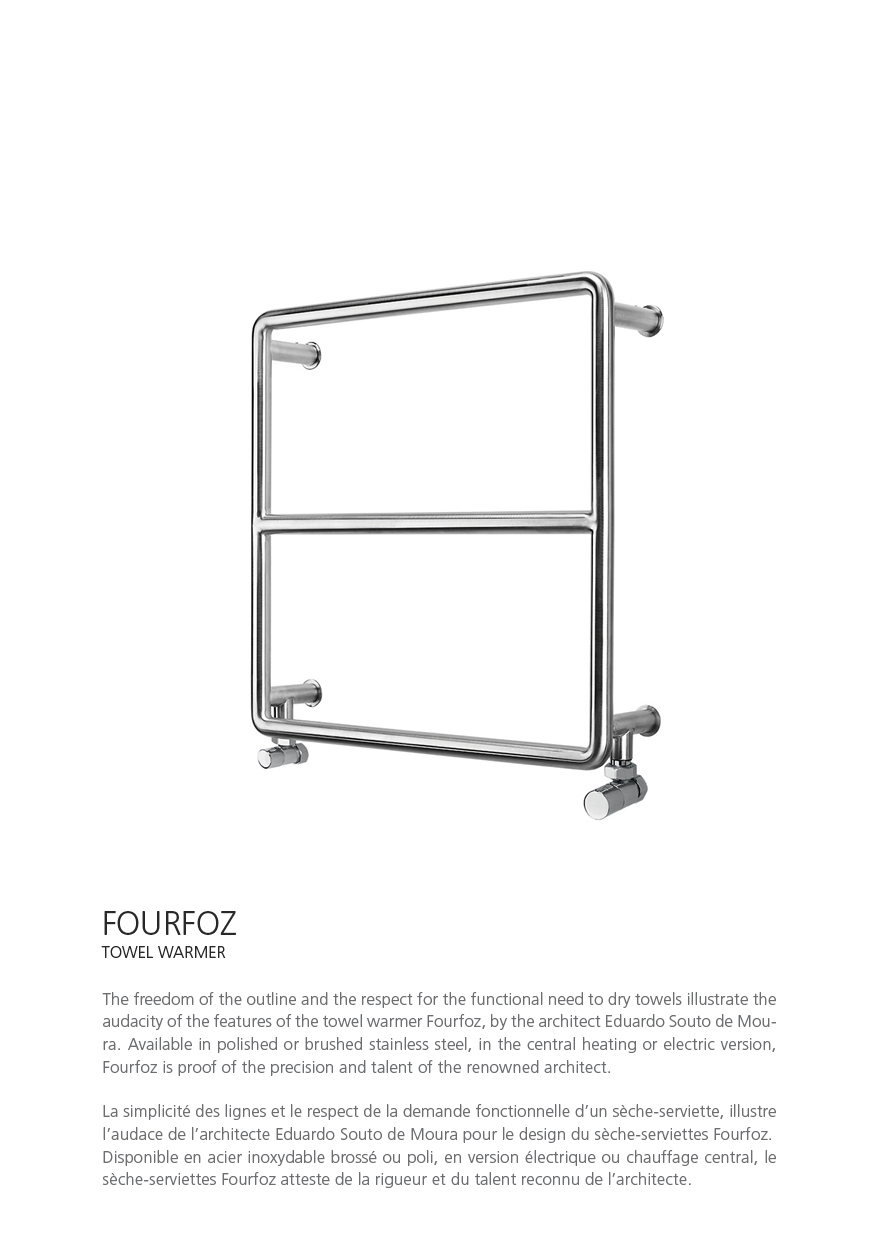 FOURFOZ
TOWEL WARMER

The freedom of the outline and the respect for the functional need to dry towels illustrate the audacity of the features of the towel warmer Fourfoz, by the architect Eduardo Souto de Moura. Available in polished or brushed stainless steel, in the central heating or electric version, Fourfoz is proof of the precision and talent of the renowned architect.

La simplicité des lignes et le respect de la demande fonctionnelle d'un sèche-serviette, illustre l'audace de l'architecte Eduardo Souto de Moura pour le design du sèche-serviettes Fourfoz. Disponible en acier inoxydable brossé ou poli, en version électrique ou chauffage central, le sèche-serviettes Fourfoz atteste de la rigueur et du talent reconnu de l'architecte.